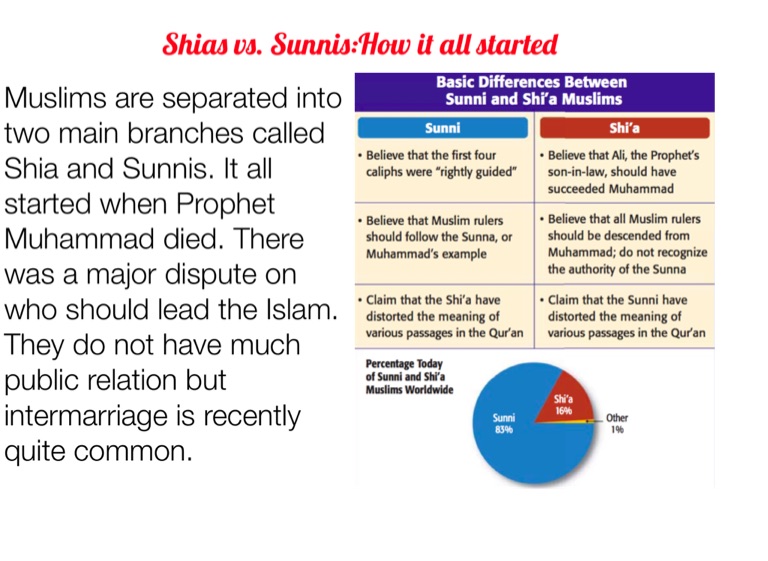 Shias vs. Sunnis:How it all started

Muslims are separated into two main branches called Shia and Sunnis. It all started when Prophet Muhammad died. There was a major dispute on who should lead the Islam. They do not have much public relation but intermarriage is recently quite common.

Basic Differences Between Sunni and Shi'a Muslims

| Sunni | Shi'a |
|---|---|
| • Believe that the first four caliphs were "rightly guided" | • Believe that Ali, the Prophet's son-in-law, should have succeeded Muhammad |
| • Believe that Muslim rulers should follow the Sunna, or Muhammad's example | • Believe that all Muslim rulers should be descended from Muhammad; do not recognize the authority of the Sunna |
| • Claim that the Shi'a have distorted the meaning of various passages in the Qur'an | • Claim that the Sunni have distorted the meaning of various passages in the Qur'an |

Percentage Today of Sunni and Shi'a Muslims Worldwide

Sunni 83%
Shi'a 16%
Other 1%